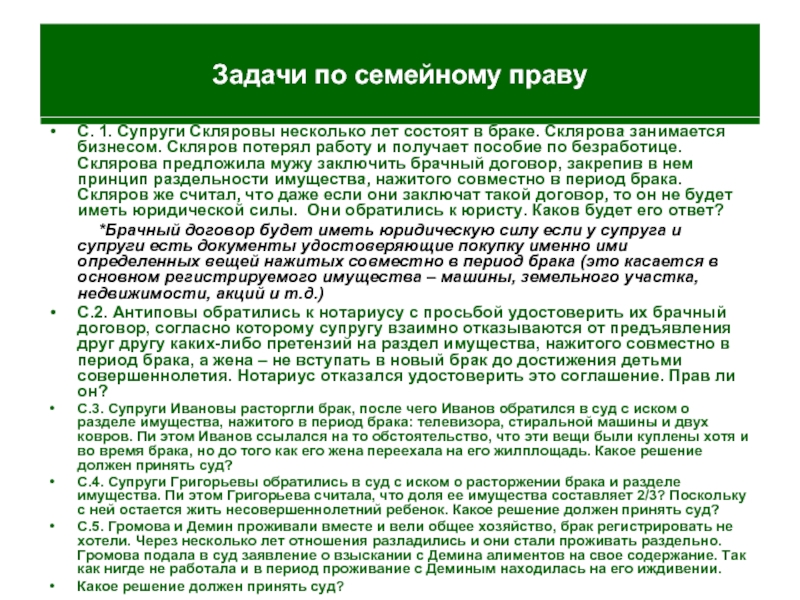 Задачи по семейному праву

• С. 1. Супруги Скляровы несколько лет состоят в браке. Склярова занимается бизнесом. Скляров потерял работу и получает пособие по безработице. Склярова предложила мужу заключить брачный договор, закрепив в нем принцип раздельности имущества, нажитого совместно в период брака. Скляров же считал, что даже если они заключат такой договор, то он не будет иметь юридической силы. Они обратились к юристу. Каков будет его ответ?

*Брачный договор будет иметь юридическую силу если у супруга и супруги есть документы удостоверяющие покупку именно ими определенных вещей нажитых совместно в период брака (это касается в основном регистрируемого имущества – машины, земельного участка, недвижимости, акций и т.д.)

• С.2. Антиповы обратились к нотариусу с просьбой удостоверить их брачный договор, согласно которому супругу взаимно отказываются от предъявления друг другу каких-либо претензий на раздел имущества, нажитого совместно в период брака, а жена – не вступать в новый брак до достижения детьми совершеннолетия. Нотариус отказался удостоверить это соглашение. Прав ли он?

• С.3. Супруги Ивановы расторгли брак, после чего Иванов обратился в суд с иском о разделе имущества, нажитого в период брака: телевизора, стиральной машины и двух ковров. Пи этом Иванов ссылался на то обстоятельство, что эти вещи были куплены хотя и во время брака, но до того как его жена переехала на его жилплощадь. Какое решение должен принять суд?

• С.4. Супруги Григорьевы обратились в суд с иском о расторжении брака и разделе имущества. Пи этом Григорьева считала, что доля ее имущества составляет 2/3? Поскольку с ней остается жить несовершеннолетний ребенок. Какое решение должен принять суд?

• С.5. Громова и Демин проживали вместе и вели общее хозяйство, брак регистрировать не хотели. Через несколько лет отношения разладились и они стали проживать раздельно. Громова подала в суд заявление о взыскании с Демина алиментов на свое содержание. Так как нигде не работала и в период проживание с Деминым находилась на его иждивении.

• Какое решение должен принять суд?